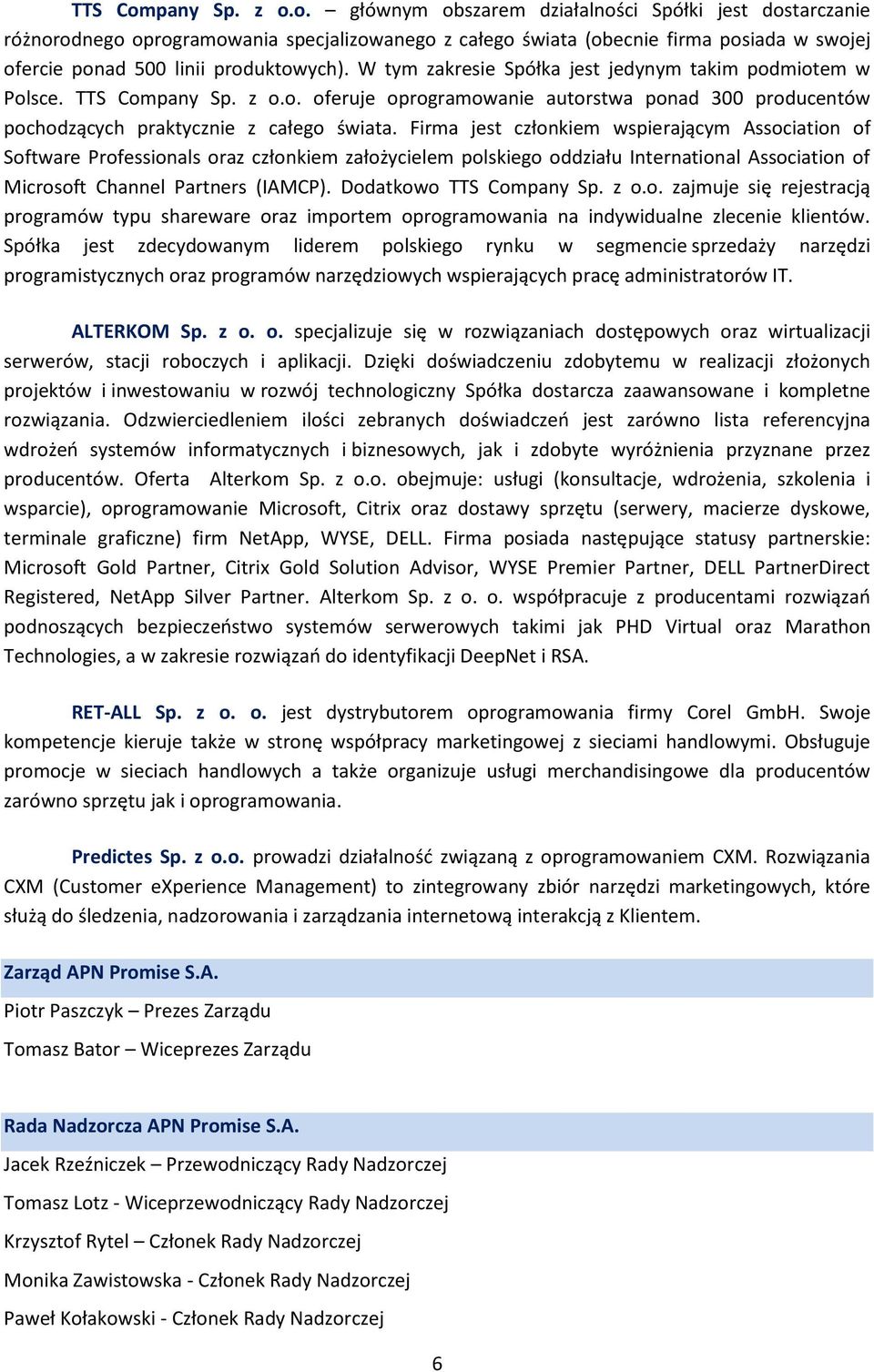 TTS Company Sp. z o.o. – głównym obszarem działalności Spółki jest dostarczanie różnorodnego oprogramowania specjalizowanego z całego świata (obecnie firma posiada w swojej ofercie ponad 500 linii produktowych). W tym zakresie Spółka jest jedynym takim podmiotem w Polsce. TTS Company Sp. z o.o. oferuje oprogramowanie autorstwa ponad 300 producentów pochodzących praktycznie z całego świata. Firma jest członkiem wspierającym Association of Software Professionals oraz członkiem założycielem polskiego oddziału International Association of Microsoft Channel Partners (IAMCP). Dodatkowo TTS Company Sp. z o.o. zajmuje się rejestracją programów typu shareware oraz importem oprogramowania na indywidualne zlecenie klientów. Spółka jest zdecydowanym liderem polskiego rynku w segmencie sprzedaży narzędzi programistycznych oraz programów narzędziowych wspierających pracę administratorów IT.

ALTERKOM Sp. z o. o. specjalizuje się w rozwiązaniach dostępowych oraz wirtualizacji serwerów, stacji roboczych i aplikacji. Dzięki doświadczeniu zdobytemu w realizacji złożonych projektów i inwestowaniu w rozwój technologiczny Spółka dostarcza zaawansowane i kompletne rozwiązania. Odzwierciedleniem ilości zebranych doświadczeń jest zarówno lista referencyjna wdrożeń systemów informatycznych i biznesowych, jak i zdobyte wyróżnienia przyznane przez producentów. Oferta Alterkom Sp. z o.o. obejmuje: usługi (konsultacje, wdrożenia, szkolenia i wsparcie), oprogramowanie Microsoft, Citrix oraz dostawy sprzętu (serwery, macierze dyskowe, terminale graficzne) firm NetApp, WYSE, DELL. Firma posiada następujące statusy partnerskie: Microsoft Gold Partner, Citrix Gold Solution Advisor, WYSE Premier Partner, DELL PartnerDirect Registered, NetApp Silver Partner. Alterkom Sp. z o. o. współpracuje z producentami rozwiązań podnoszących bezpieczeństwo systemów serwerowych takimi jak PHD Virtual oraz Marathon Technologies, a w zakresie rozwiązań do identyfikacji DeepNet i RSA.

RET-ALL Sp. z o. o. jest dystrybutorem oprogramowania firmy Corel GmbH. Swoje kompetencje kieruje także w stronę współpracy marketingowej z sieciami handlowymi. Obsługuje promocje w sieciach handlowych a także organizuje usługi merchandisingowe dla producentów zarówno sprzętu jak i oprogramowania.

Predictes Sp. z o.o. prowadzi działalność związaną z oprogramowaniem CXM. Rozwiązania CXM (Customer eXperience Management) to zintegrowany zbiór narzędzi marketingowych, które służą do śledzenia, nadzorowania i zarządzania internetową interakcją z Klientem.

Zarząd APN Promise S.A.

Piotr Paszczyk – Prezes Zarządu

Tomasz Bator – Wiceprezes Zarządu

Rada Nadzorcza APN Promise S.A.

Jacek Rzeźniczek – Przewodniczący Rady Nadzorczej

Tomasz Lotz - Wiceprzewodniczący Rady Nadzorczej

Krzysztof Rytel – Członek Rady Nadzorczej

Monika Zawistowska - Członek Rady Nadzorczej

Paweł Kołakowski - Członek Rady Nadzorczej

6